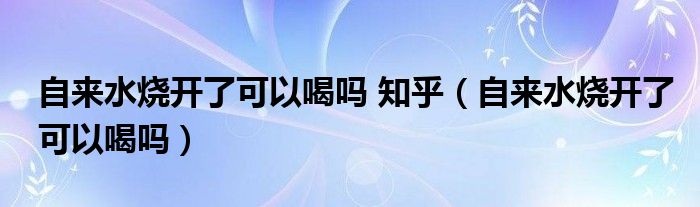 自来水烧开了可以喝吗 知乎（自来水烧开了可以喝吗）